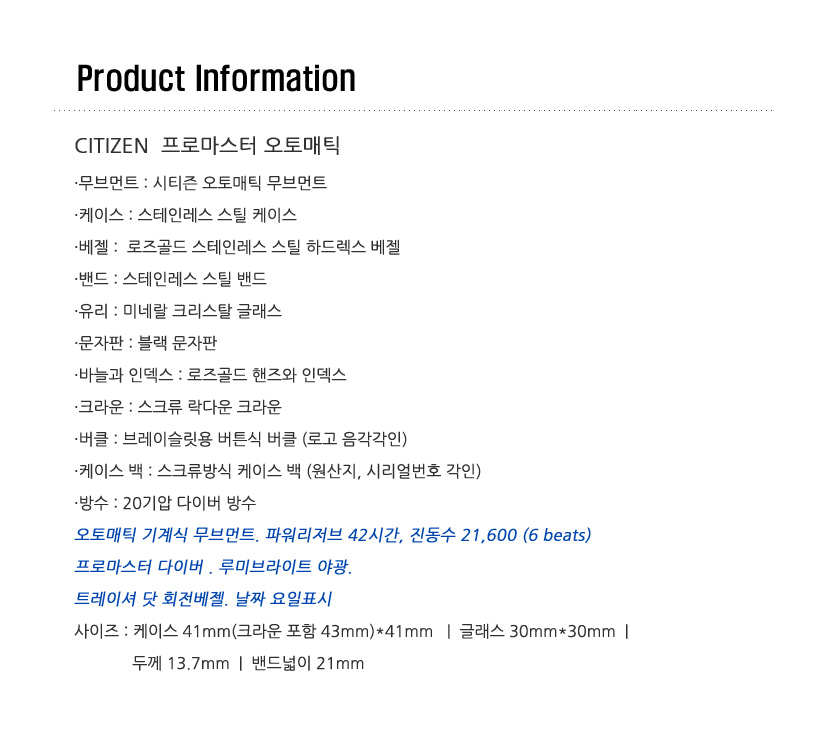 Product Information

CITIZEN 프로마스터 오토매틱

·무브먼트 : 시티즌 오토매틱 무브먼트

·케이스 : 스테인레스 스틸 케이스

·베젤 : 로즈골드 스테인레스 스틸 하드렉스 베젤

·밴드 : 스테인레스 스틸 밴드

·유리 : 미네랄 크리스탈 글래스

·문자판 : 블랙 문자판

·바늘과 인덱스 : 로즈골드 핸즈와 인덱스

·크라운 : 스크류 락다운 크라운

·버클 : 브레이슬릿용 버튼식 버클 (로고 음각각인)

·케이스 백 : 스크류방식 케이스 백 (원산지, 시리얼번호 각인)

·방수 : 20기압 다이버 방수

오토매틱 기계식 무브먼트. 파워리저브 42시간, 진동수 21,600 (6 beats)

프로마스터 다이버 . 루미브라이트 야광.

트레이셔 닷 회전베젤. 날짜 요일표시

사이즈 : 케이스 41mm(크라운 포함 43mm)*41mm | 글래스 30mm*30mm |

두께 13.7mm | 밴드넓이 21mm